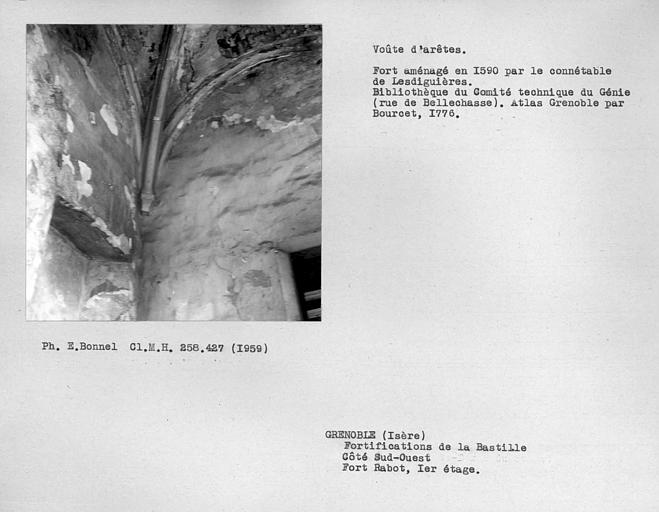 Voûte d'arêtes.

Fort aménagé en I590 par le connétable de Lesdiguières.
Bibliothèque du Comité technique du Génie (rue de Bellechasse). Atlas Grenoble par Bourcet, I776.

Ph. E.Bonnel Cl.M.H. 258.427 (I959)

GRENOBLE (Isère)
Fortifications de la Bastille
Côté Sud-Ouest
Fort Rabot, Ier étage.